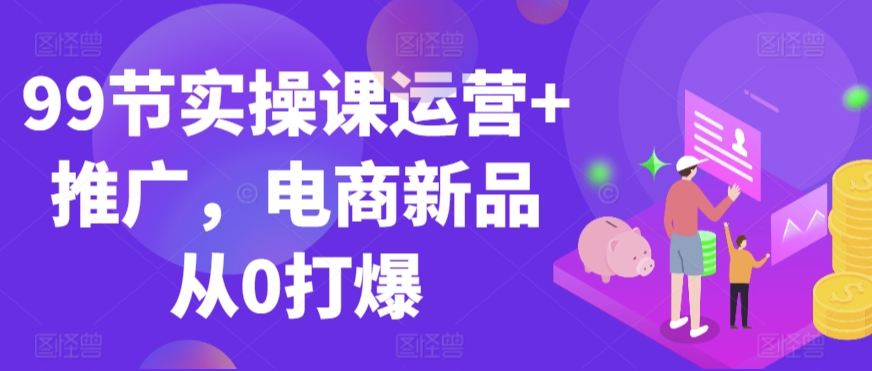 99节实操课运营+推广，电商新品从0打爆